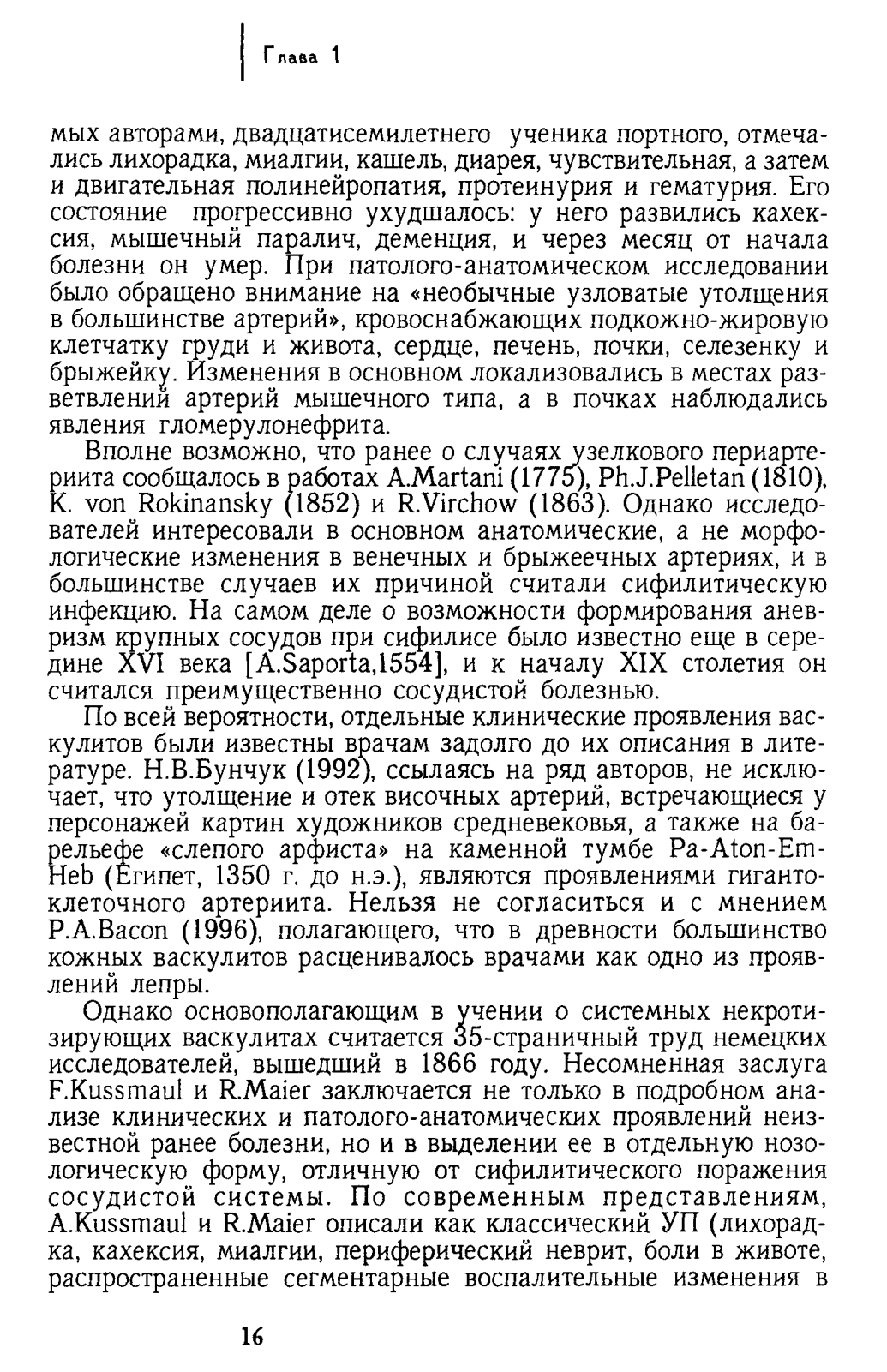 Глава 1

мых авторами, двадцатисемилетнего ученика портного, отмечались лихорадка, миалгии, кашель, диарея, чувствительная, а затем и двигательная полинейропатия, протеинурия и гематурия. Его состояние прогрессивно ухудшалось: у него развились кахексия, мышечный паралич, деменция, и через месяц от начала болезни он умер. При патолого-анатомическом исследовании было обращено внимание на «необычные узловатые утолщения в большинстве артерий», кровоснабжающих подкожно-жировую клетчатку груди и живота, сердце, печень, почки, селезенку и брыжейку. Изменения в основном локализовались в местах разветвлений артерий мышечного типа, а в почках наблюдались явления гломерулонефрита.

Вполне возможно, что ранее о случаях узелкового периартериита сообщалось в работах A.Martani (1775), Ph.J.Pelletan (1810), K. von Rokinansky (1852) и R.Virchow (1863). Однако исследователей интересовали в основном анатомические, а не морфологические изменения в венечных и брыжеечных артериях, и в большинстве случаев их причиной считали сифилитическую инфекцию. На самом деле о возможности формирования аневризм крупных сосудов при сифилисе было известно еще в середине XVI века [A.Saporta,1554], и к началу XIX столетия он считался преимущественно сосудистой болезнью.

По всей вероятности, отдельные клинические проявления васкулитов были известны врачам задолго до их описания в литературе. Н.В.Бунчук (1992), ссылаясь на ряд авторов, не исключает, что утолщение и отек височных артерий, встречающиеся у персонажей картин художников средневековья, а также на барельефе «слепого арфиста» на каменной тумбе Pa-Aton-Em-Heb (Египет, 1350 г. до н.э.), являются проявлениями гигантоклеточного артериита. Нельзя не согласиться и с мнением P.A.Bacon (1996), полагающего, что в древности большинство кожных васкулитов расценивалось врачами как одно из проявлений лепры.

Однако основополагающим в учении о системных некротизирующих васкулитах считается 35-страничный труд немецких исследователей, вышедший в 1866 году. Несомненная заслуга F.Kussmaul и R.Maier заключается не только в подробном анализе клинических и патолого-анатомических проявлений неизвестной ранее болезни, но и в выделении ее в отдельную нозологическую форму, отличную от сифилитического поражения сосудистой системы. По современным представлениям, A.Kussmaul и R.Maier описали как классический УП (лихорадка, кахексия, миалгии, периферический неврит, боли в животе, распространенные сегментарные воспалительные изменения в

16